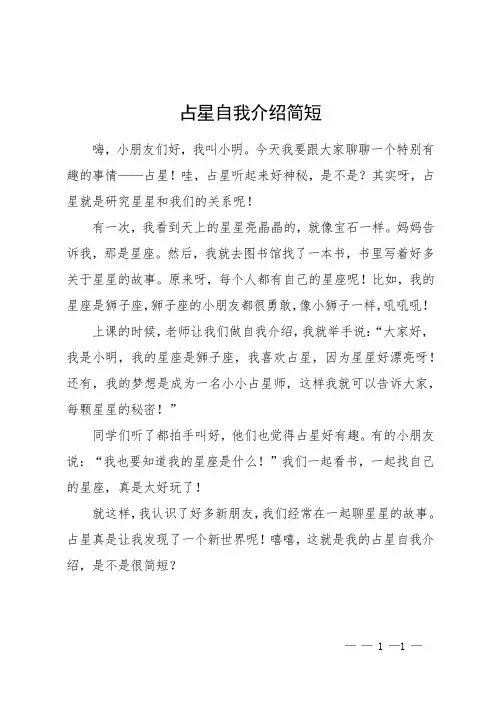 占星自我介绍简短

嗨，小朋友们好，我叫小明。今天我要跟大家聊聊一个特别有趣的事情——占星！哇，占星听起来好神秘，是不是？其实呀，占星就是研究星星和我们的关系呢！

有一次，我看到天上的星星亮晶晶的，就像宝石一样。妈妈告诉我，那是星座。然后，我就去图书馆找了一本书，书里写着好多关于星星的故事。原来呀，每个人都有自己的星座呢！比如，我的星座是狮子座，狮子座的小朋友都很勇敢，像小狮子一样，吼吼吼！

上课的时候，老师让我们做自我介绍，我就举手说：“大家好，我是小明，我的星座是狮子座，我喜欢占星，因为星星好漂亮呀！还有，我的梦想是成为一名小小占星师，这样我就可以告诉大家，每颗星星的秘密！”

同学们听了都拍手叫好，他们也觉得占星好有趣。有的小朋友说：“我也要知道我的星座是什么！”我们一起看书，一起找自己的星座，真是太好玩了！

就这样，我认识了好多新朋友，我们经常在一起聊星星的故事。占星真是让我发现了一个新世界呢！嘻嘻，这就是我的占星自我介绍，是不是很简短？

— — 1 —1 —